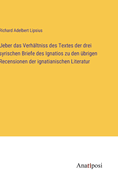 Richard Adelbert Lipsius

Ueber das Verhältniss des Textes der drei syrischen Briefe des Ignatios zu den übrigen Recensionen der ignatianischen Literatur

Anatiposi